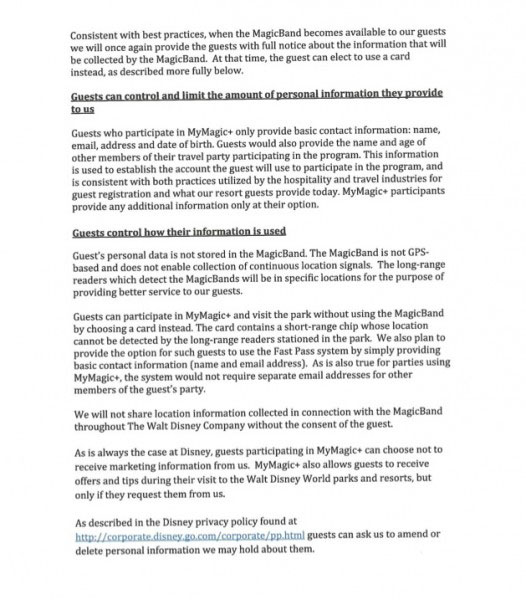 Consistent with best practices, when the MagicBand becomes available to our guests we will once again provide the guests with full notice about the information that will be collected by the MagicBand. At that time, the guest can elect to use a card instead, as described more fully below.

Guests can control and limit the amount of personal information they provide to us

Guests who participate in MyMagic+ only provide basic contact information: name, email, address and date of birth. Guests would also provide the name and age of other members of their travel party participating in the program. This information is used to establish the account the guest will use to participate in the program, and is consistent with both practices utilized by the hospitality and travel industries for guest registration and what our resort guests provide today. MyMagic+ participants provide any additional information only at their option.

Guests control how their information is used

Guest's personal data is not stored in the MagicBand. The MagicBand is not GPS-based and does not enable collection of continuous location signals. The long-range readers which detect the MagicBands will be in specific locations for the purpose of providing better service to our guests.

Guests can participate in MyMagic+ and visit the park without using the MagicBand by choosing a card instead. The card contains a short-range chip whose location cannot be detected by the long-range readers stationed in the park. We also plan to provide the option for such guests to use the Fast Pass system by simply providing basic contact information (name and email address). As is also true for parties using MyMagic+, the system would not require separate email addresses for other members of the guest's party.

We will not share location information collected in connection with the MagicBand throughout The Walt Disney Company without the consent of the guest.

As is always the case at Disney, guests participating in MyMagic+ can choose not to receive marketing information from us. MyMagic+ also allows guests to receive offers and tips during their visit to the Walt Disney World parks and resorts, but only if they request them from us.

As described in the Disney privacy policy found at http://corporate.disney.go.com/corporate/pp.html guests can ask us to amend or delete personal information we may hold about them.